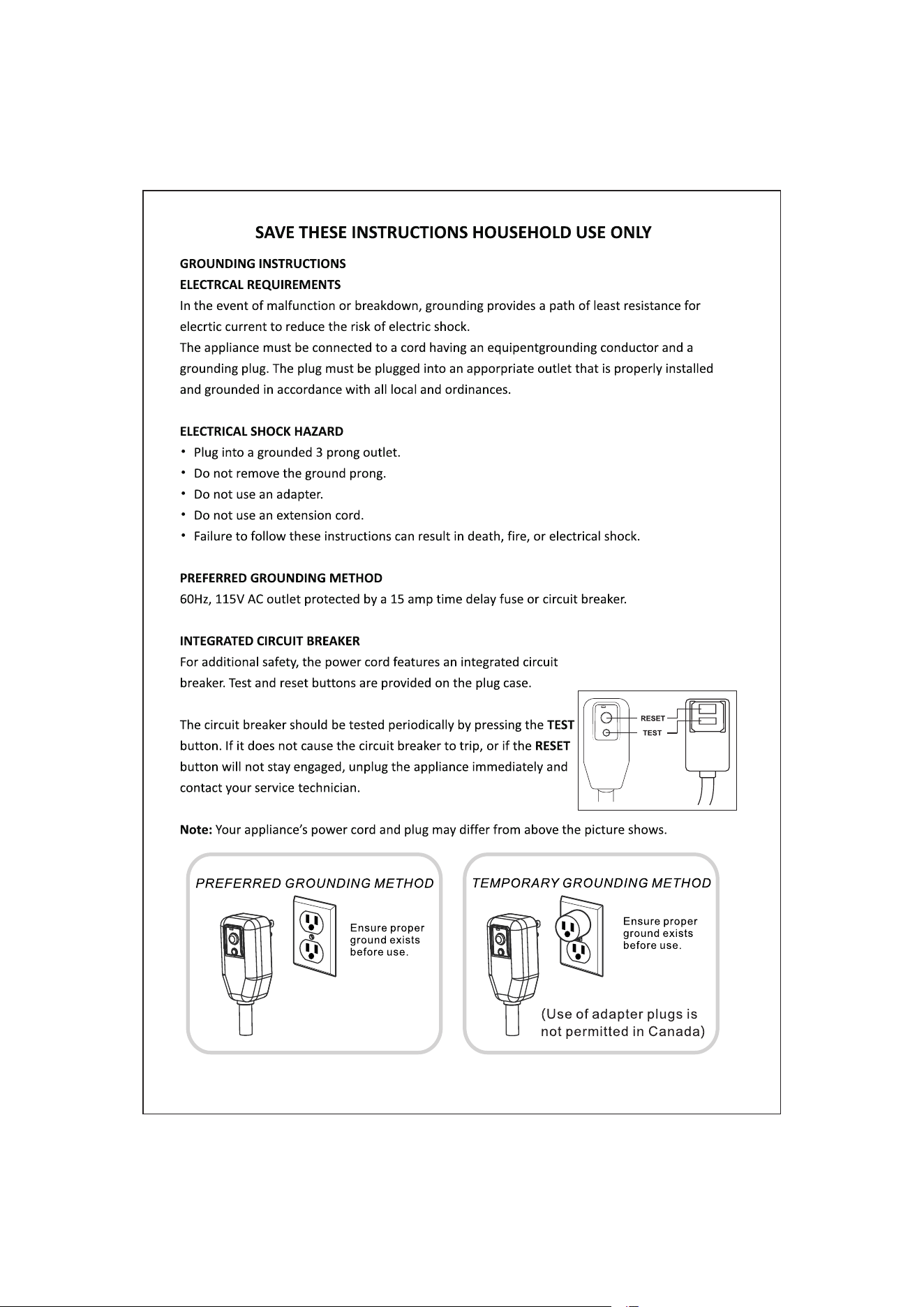 SAVE THESE INSTRUCTIONS HOUSEHOLD USE ONLY

GROUNDING INSTRUCTIONS
ELECTRCAL REQUIREMENTS
In the event of malfunction or breakdown, grounding provides a path of least resistance for elecrtic current to reduce the risk of electric shock.
The appliance must be connected to a cord having an equipentgrounding conductor and a grounding plug. The plug must be plugged into an apporpriate outlet that is properly installed and grounded in accordance with all local and ordinances.

ELECTRICAL SHOCK HAZARD
• Plug into a grounded 3 prong outlet.
• Do not remove the ground prong.
• Do not use an adapter.
• Do not use an extension cord.
• Failure to follow these instructions can result in death, fire, or electrical shock.

PREFERRED GROUNDING METHOD
60Hz, 115V AC outlet protected by a 15 amp time delay fuse or circuit breaker.

INTEGRATED CIRCUIT BREAKER
For additional safety, the power cord features an integrated circuit breaker. Test and reset buttons are provided on the plug case.

The circuit breaker should be tested periodically by pressing the TEST button. If it does not cause the circuit breaker to trip, or if the RESET button will not stay engaged, unplug the appliance immediately and contact your service technician.

RESET
TEST

Note: Your appliance's power cord and plug may differ from above the picture shows.

PREFERRED GROUNDING METHOD
Ensure proper ground exists before use.

TEMPORARY GROUNDING METHOD
Ensure proper ground exists before use.
(Use of adapter plugs is not permitted in Canada)